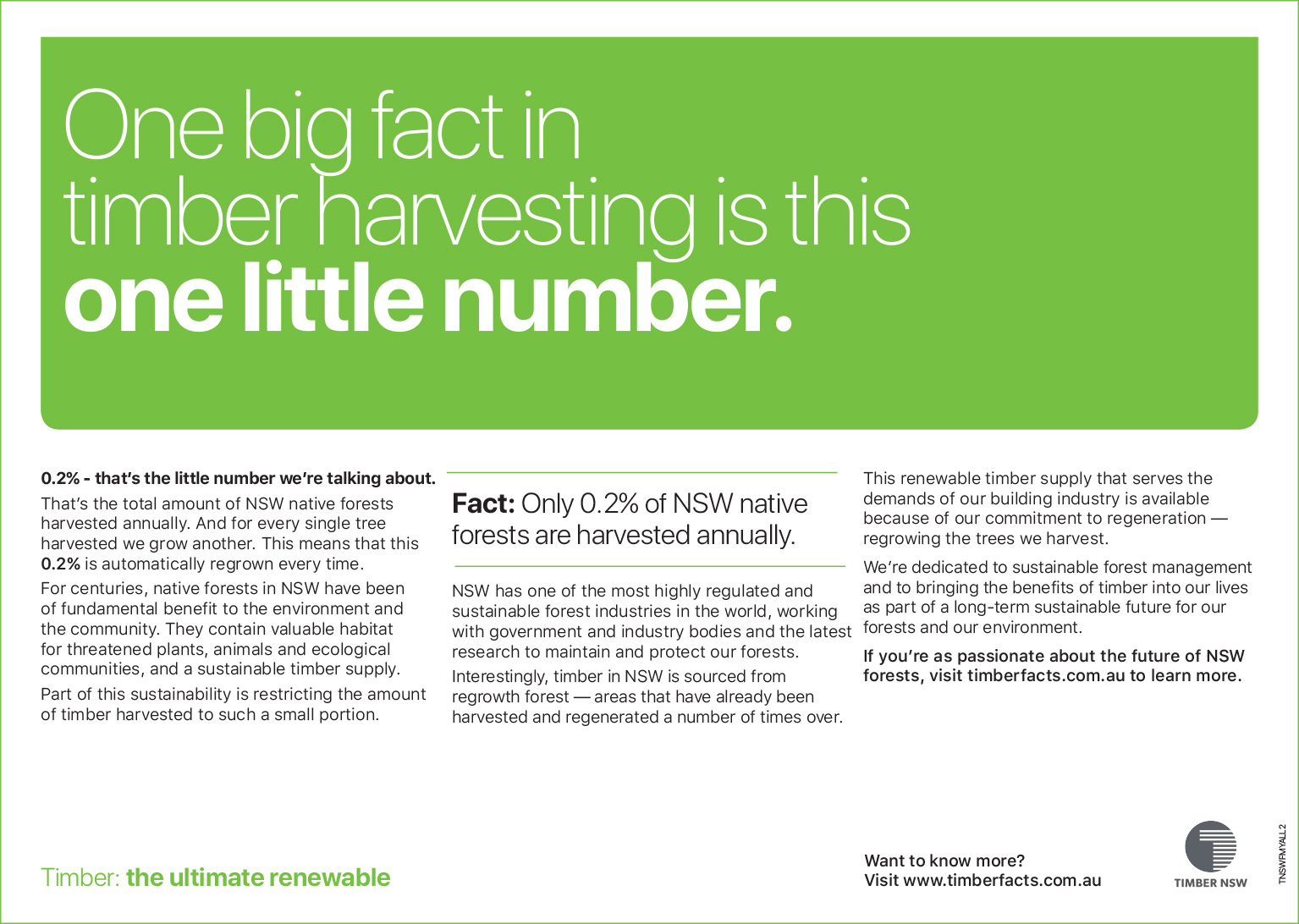 One big fact in timber harvesting is this one little number.

0.2% - that's the little number we're talking about.

That's the total amount of NSW native forests harvested annually. And for every single tree harvested we grow another. This means that this 0.2% is automatically regrown every time.

For centuries, native forests in NSW have been of fundamental benefit to the environment and the community. They contain valuable habitat for threatened plants, animals and ecological communities, and a sustainable timber supply.

Part of this sustainability is restricting the amount of timber harvested to such a small portion.

Fact: Only 0.2% of NSW native forests are harvested annually.

NSW has one of the most highly regulated and sustainable forest industries in the world, working with government and industry bodies and the latest research to maintain and protect our forests.

Interestingly, timber in NSW is sourced from regrowth forest — areas that have already been harvested and regenerated a number of times over.

This renewable timber supply that serves the demands of our building industry is available because of our commitment to regeneration — regrowing the trees we harvest.

We're dedicated to sustainable forest management and to bringing the benefits of timber into our lives as part of a long-term sustainable future for our forests and our environment.

If you're as passionate about the future of NSW forests, visit timberfacts.com.au to learn more.

Timber: the ultimate renewable

Want to know more?
Visit www.timberfacts.com.au

TIMBER NSW

TNSWFMYALL2